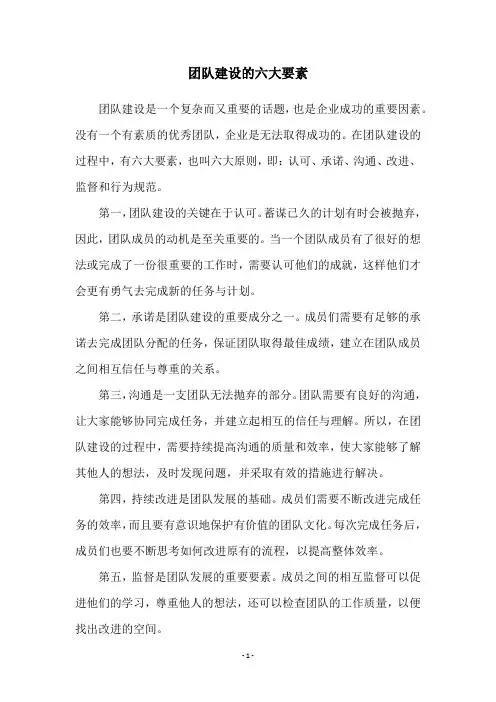 团队建设的六大要素

团队建设是一个复杂而又重要的话题，也是企业成功的重要因素。没有一个有素质的优秀团队，企业是无法取得成功的。在团队建设的过程中，有六大要素，也叫六大原则，即：认可、承诺、沟通、改进、监督和行为规范。

第一，团队建设的关键在于认可。蓄谋已久的计划有时会被抛弃，因此，团队成员的动机是至关重要的。当一个团队成员有了很好的想法或完成了一份很重要的工作时，需要认可他们的成就，这样他们才会更有勇气去完成新的任务与计划。

第二，承诺是团队建设的重要成分之一。成员们需要有足够的承诺去完成团队分配的任务，保证团队取得最佳成绩，建立在团队成员之间相互信任与尊重的关系。

第三，沟通是一支团队无法抛弃的部分。团队需要有良好的沟通，让大家能够协同完成任务，并建立起相互的信任与理解。所以，在团队建设的过程中，需要持续提高沟通的质量和效率，使大家能够了解其他人的想法，及时发现问题，并采取有效的措施进行解决。

第四，持续改进是团队发展的基础。成员们需要不断改进完成任务的效率，而且要有意识地保护有价值的团队文化。每次完成任务后，成员们也要不断思考如何改进原有的流程，以提高整体效率。

第五，监督是团队发展的重要要素。成员之间的相互监督可以促进他们的学习，尊重他人的想法，还可以检查团队的工作质量，以便找出改进的空间。

- 1 -